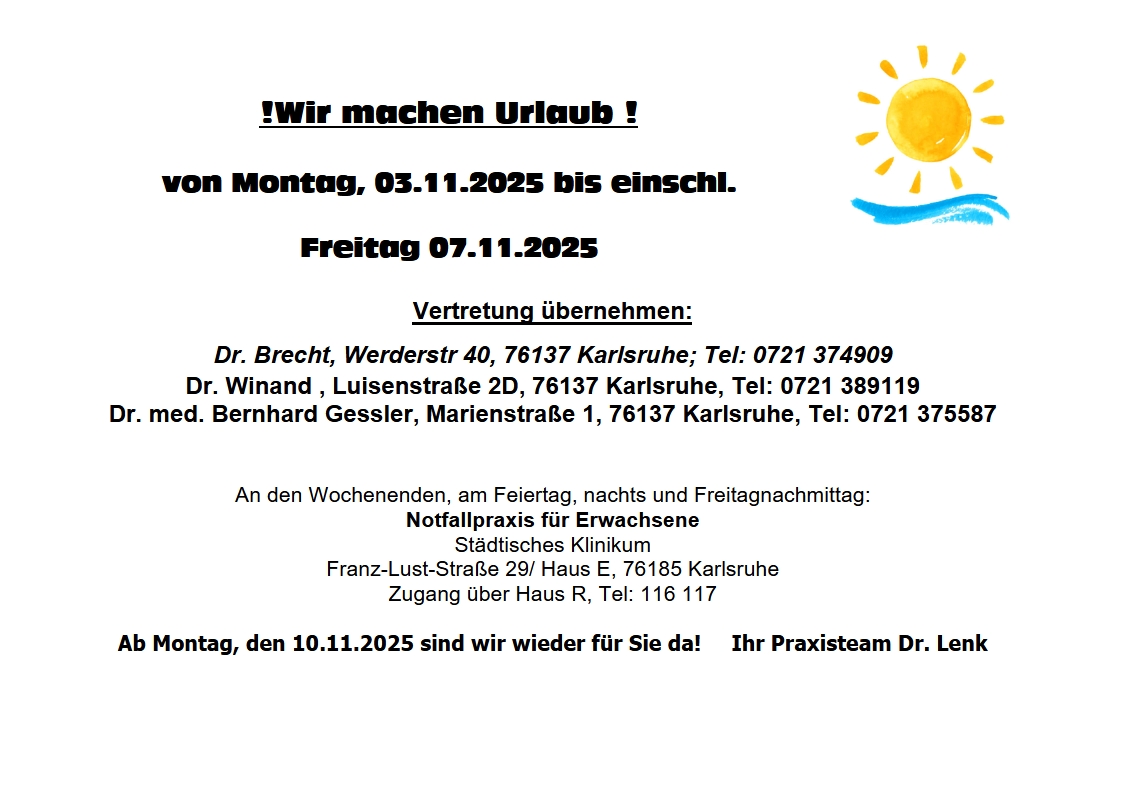 !Wir machen Urlaub !

von Montag, 03.11.2025 bis einschl.

Freitag 07.11.2025

Vertretung übernehmen:

Dr. Brecht, Werderstr 40, 76137 Karlsruhe; Tel: 0721 374909
Dr. Winand , Luisenstraße 2D, 76137 Karlsruhe, Tel: 0721 389119
Dr. med. Bernhard Gessler, Marienstraße 1, 76137 Karlsruhe, Tel: 0721 375587

An den Wochenenden, am Feiertag, nachts und Freitagnachmittag:
Notfallpraxis für Erwachsene
Städtisches Klinikum
Franz-Lust-Straße 29/ Haus E, 76185 Karlsruhe
Zugang über Haus R, Tel: 116 117

Ab Montag, den 10.11.2025 sind wir wieder für Sie da! Ihr Praxisteam Dr. Lenk